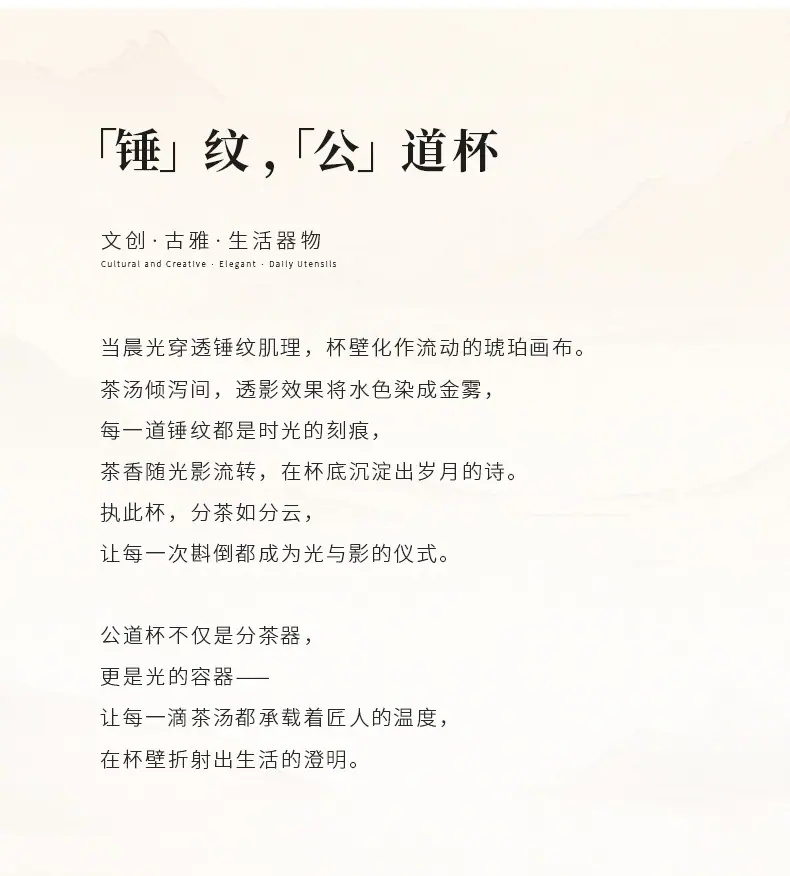 「锤」纹，「公」道杯

文创·古雅·生活器物
Cultural and Creative · Elegant · Daily Utensils

当晨光穿透锤纹肌理，杯壁化作流动的琥珀画布。
茶汤倾泻间，透影效果将水色染成金雾，
每一道锤纹都是时光的刻痕，
茶香随光影流转，在杯底沉淀出岁月的诗。
执此杯，分茶如分云，
让每一次斟倒都成为光与影的仪式。

公道杯不仅是分茶器，
更是光的容器——
让每一滴茶汤都承载着匠人的温度，
在杯壁折射出生活的澄明。